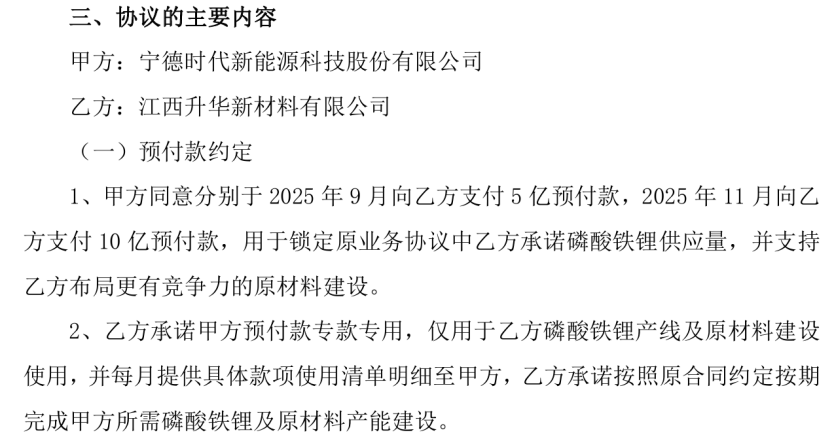 三、协议的主要内容

甲方：宁德时代新能源科技股份有限公司

乙方：江西升华新材料有限公司

（一）预付款约定

1、甲方同意分别于2025年9月向乙方支付5亿预付款，2025年11月向乙方支付10亿预付款，用于锁定原业务协议中乙方承诺磷酸铁锂供应量，并支持乙方布局更有竞争力的原材料建设。

2、乙方承诺甲方预付款专款专用，仅用于乙方磷酸铁锂产线及原材料建设使用，并每月提供具体款项使用清单明细至甲方，乙方承诺按照原合同约定按期完成甲方所需磷酸铁锂及原材料产能建设。